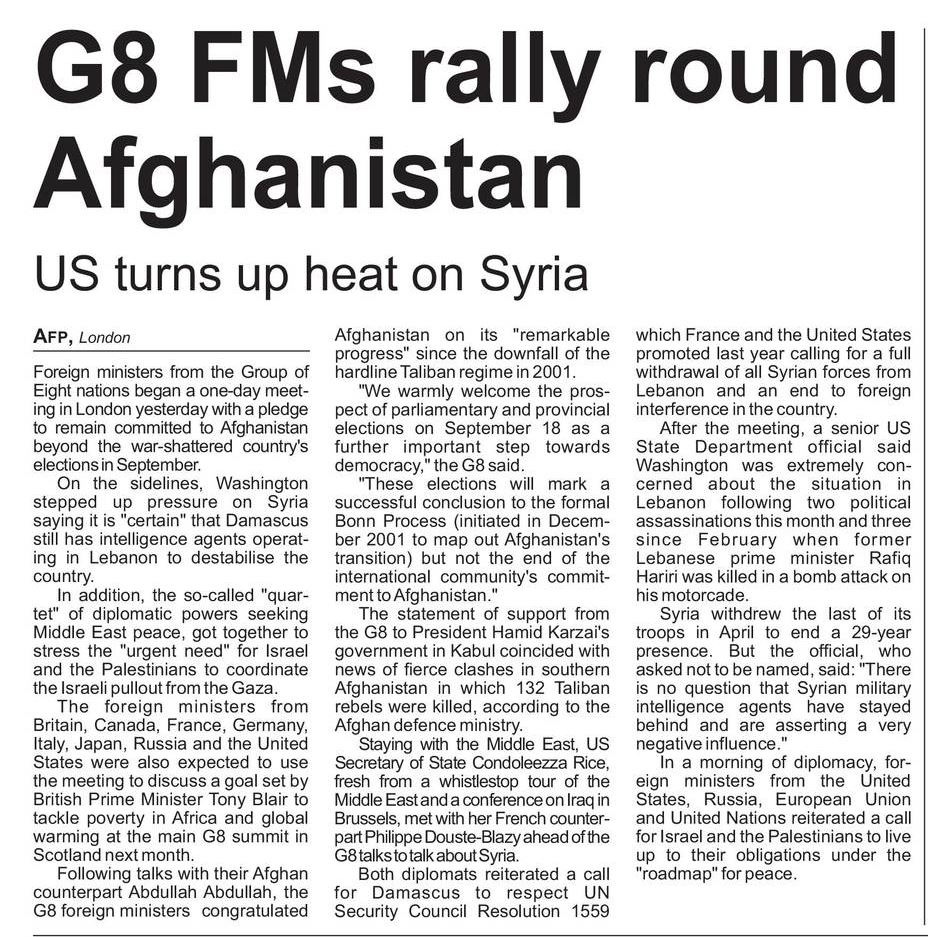 G8 FMs rally round Afghanistan

US turns up heat on Syria

AFP, London

Foreign ministers from the Group of Eight nations began a one-day meeting in London yesterday with a pledge to remain committed to Afghanistan beyond the war-shattered country's elections in September.

On the sidelines, Washington stepped up pressure on Syria saying it is "certain" that Damascus still has intelligence agents operating in Lebanon to destabilise the country.

In addition, the so-called "quartet" of diplomatic powers seeking Middle East peace, got together to stress the "urgent need" for Israel and the Palestinians to coordinate the Israeli pullout from the Gaza.

The foreign ministers from Britain, Canada, France, Germany, Italy, Japan, Russia and the United States were also expected to use the meeting to discuss a goal set by British Prime Minister Tony Blair to tackle poverty in Africa and global warming at the main G8 summit in Scotland next month.

Following talks with their Afghan counterpart Abdullah Abdullah, the G8 foreign ministers congratulated Afghanistan on its "remarkable progress" since the downfall of the hardline Taliban regime in 2001.

"We warmly welcome the prospect of parliamentary and provincial elections on September 18 as a further important step towards democracy," the G8 said.

"These elections will mark a successful conclusion to the formal Bonn Process (initiated in December 2001 to map out Afghanistan's transition) but not the end of the international community's commitment to Afghanistan."

The statement of support from the G8 to President Hamid Karzai's government in Kabul coincided with news of fierce clashes in southern Afghanistan in which 132 Taliban rebels were killed, according to the Afghan defence ministry.

Staying with the Middle East, US Secretary of State Condoleezza Rice, fresh from a whistlestop tour of the Middle East and a conference on Iraq in Brussels, met with her French counterpart Philippe Douste-Blazy ahead of the G8 talks to talk about Syria.

Both diplomats reiterated a call for Damascus to respect UN Security Council Resolution 1559 which France and the United States promoted last year calling for a full withdrawal of all Syrian forces from Lebanon and an end to foreign interference in the country.

After the meeting, a senior US State Department official said Washington was extremely concerned about the situation in Lebanon following two political assassinations this month and three since February when former Lebanese prime minister Rafiq Hariri was killed in a bomb attack on his motorcade.

Syria withdrew the last of its troops in April to end a 29-year presence. But the official, who asked not to be named, said: "There is no question that Syrian military intelligence agents have stayed behind and are asserting a very negative influence."

In a morning of diplomacy, foreign ministers from the United States, Russia, European Union and United Nations reiterated a call for Israel and the Palestinians to live up to their obligations under the "roadmap" for peace.